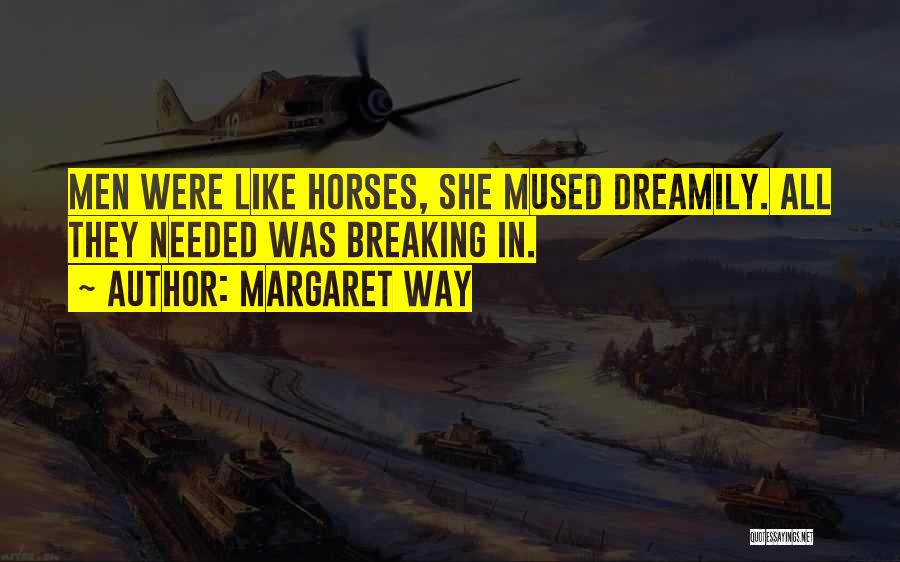 MEN WERE LIKE HORSES, SHE MUSED DREAMILY. ALL THEY NEEDED WAS BREAKING IN.

~ AUTHOR: MARGARET WAY

QUOTESSAYINGS.NET